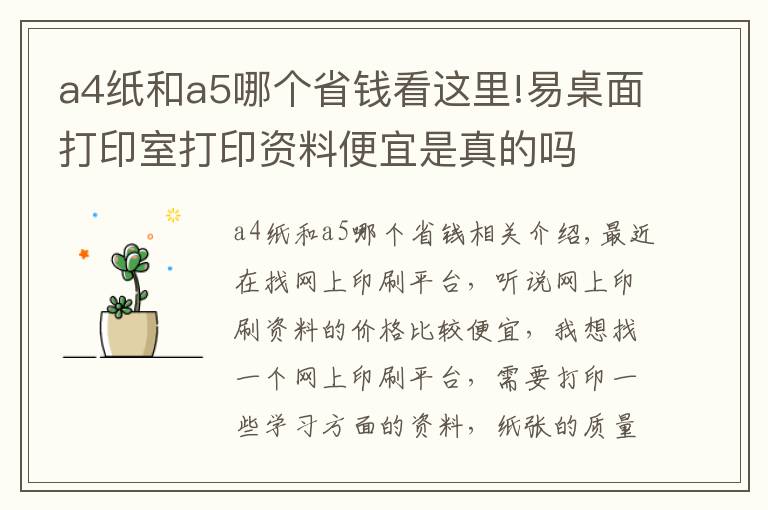 a4纸和a5哪个省钱看这里!易桌面打印室打印资料便宜是真的吗

a4纸和a5哪个省钱相关介绍,最近在找网上印刷平台,听说网上印刷资料的价格比较便宜,我想找一个网上印刷平台,需要打印一些学习方面的资料,纸张的质量